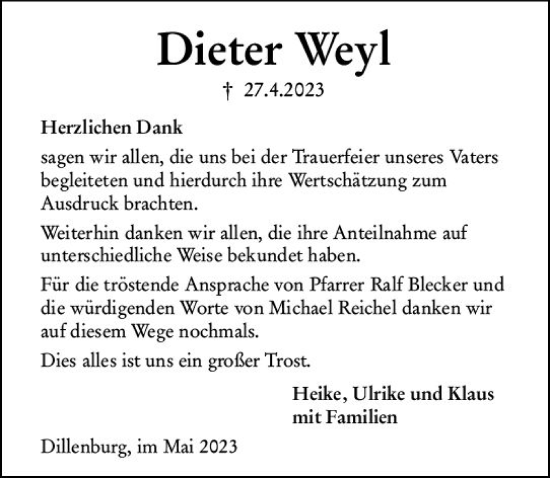 Dieter Weyl

† 27.4.2023

Herzlichen Dank

sagen wir allen, die uns bei der Trauerfeier unseres Vaters begleiteten und hierdurch ihre Wertschätzung zum Ausdruck brachten.

Weiterhin danken wir allen, die ihre Anteilnahme auf unterschiedliche Weise bekundet haben.

Für die tröstende Ansprache von Pfarrer Ralf Blecker und die würdigenden Worte von Michael Reichel danken wir auf diesem Wege nochmals.

Dies alles ist uns ein großer Trost.

Heike, Ulrike und Klaus
mit Familien

Dillenburg, im Mai 2023